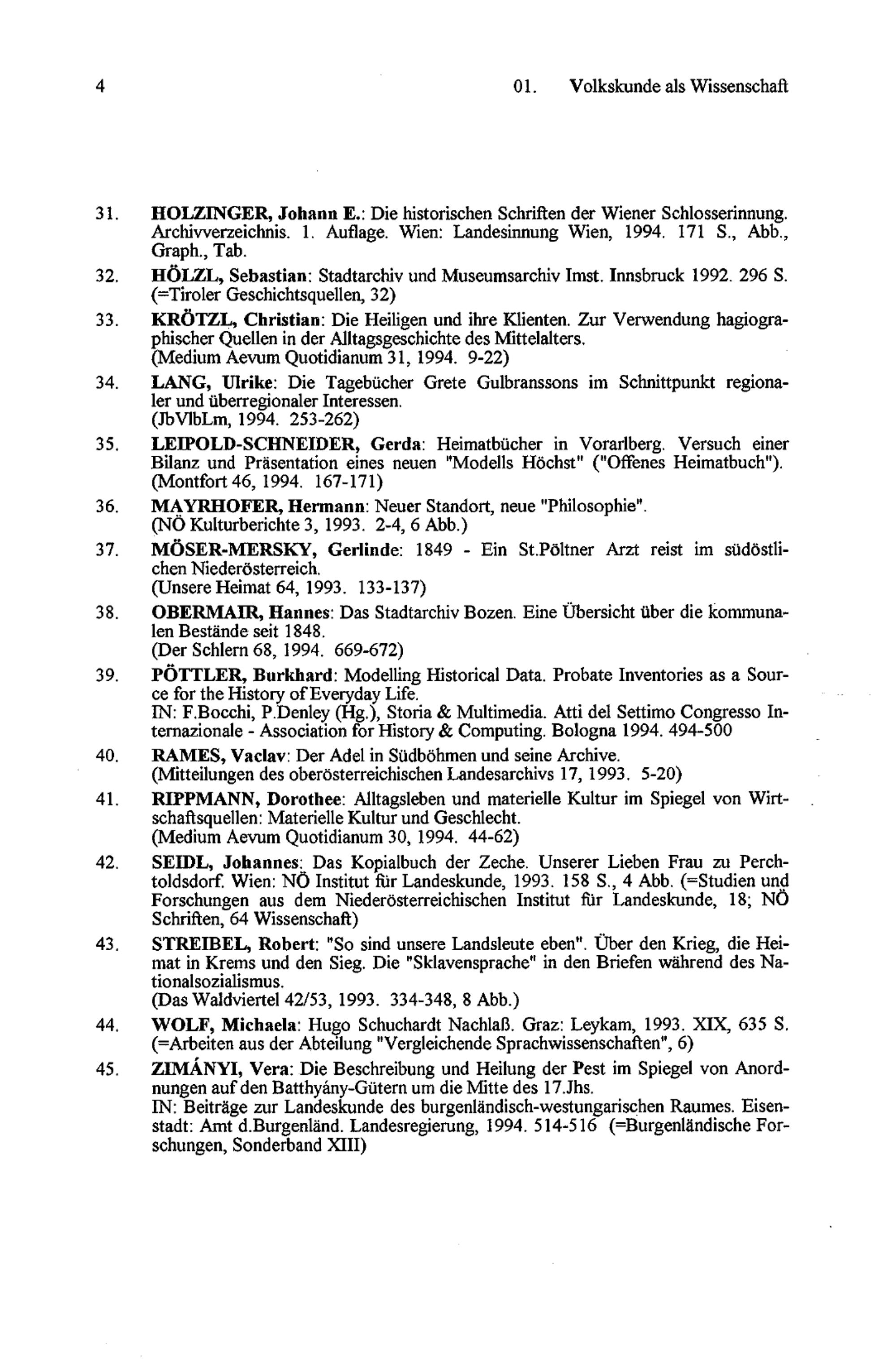 4 01. Volkskunde als Wissenschaft

31. HOLZINGER, Johann E.: Die historischen Schriften der Wiener Schlosserinnung. Archivverzeichnis. 1. Auflage. Wien: Landesinnung Wien, 1994. 171 S., Abb., Graph., Tab.

32. HÖLZL, Sebastian: Stadtarchiv und Museumsarchiv Imst. Innsbruck 1992. 296 S. (=Tiroler Geschichtsquellen, 32)

33. KRÖTZL, Christian: Die Heiligen und ihre Klienten. Zur Verwendung hagiographischer Quellen in der Alltagsgeschichte des Mittelalters.
(Medium Aevum Quotidianum 31, 1994. 9-22)

34. LANG, Ulrike: Die Tagebücher Grete Gulbranssons im Schnittpunkt regionaler und überregionaler Interessen.
(JbVlbLm, 1994. 253-262)

35. LEIPOLD-SCHNEIDER, Gerda: Heimatbücher in Vorarlberg. Versuch einer Bilanz und Präsentation eines neuen "Modells Höchst" ("Offenes Heimatbuch").
(Montfort 46, 1994. 167-171)

36. MAYRHOFER, Hermann: Neuer Standort, neue "Philosophie".
(NÖ Kulturberichte 3, 1993. 2-4, 6 Abb.)

37. MÖSER-MERSKY, Gerlinde: 1849 - Ein St.Pöltner Arzt reist im südöstlichen Niederösterreich.
(Unsere Heimat 64, 1993. 133-137)

38. OBERMAIR, Hannes: Das Stadtarchiv Bozen. Eine Übersicht über die kommunalen Bestände seit 1848.
(Der Schlern 68, 1994. 669-672)

39. PÖTTLER, Burkhard: Modelling Historical Data. Probate Inventories as a Source for the History of Everyday Life.
IN: F.Bocchi, P.Denley (Hg.), Storia & Multimedia. Atti del Settimo Congresso Internazionale - Association for History & Computing. Bologna 1994. 494-500

40. RAMES, Vaclav: Der Adel in Südböhmen und seine Archive.
(Mitteilungen des oberösterreichischen Landesarchivs 17, 1993. 5-20)

41. RIPPMANN, Dorothee: Alltagsleben und materielle Kultur im Spiegel von Wirtschaftsquellen: Materielle Kultur und Geschlecht.
(Medium Aevum Quotidianum 30, 1994. 44-62)

42. SEIDL, Johannes: Das Kopialbuch der Zeche. Unserer Lieben Frau zu Perchtoldsdorf. Wien: NÖ Institut für Landeskunde, 1993. 158 S., 4 Abb. (=Studien und Forschungen aus dem Niederösterreichischen Institut für Landeskunde, 18; NÖ Schriften, 64 Wissenschaft)

43. STREIBEL, Robert: "So sind unsere Landsleute eben". Über den Krieg, die Heimat in Krems und den Sieg. Die "Sklavensprache" in den Briefen während des Nationalsozialismus.
(Das Waldviertel 42/53, 1993. 334-348, 8 Abb.)

44. WOLF, Michaela: Hugo Schuchardt Nachlaß. Graz: Leykam, 1993. XIX, 635 S. (=Arbeiten aus der Abteilung "Vergleichende Sprachwissenschaften", 6)

45. ZIMÁNYI, Vera: Die Beschreibung und Heilung der Pest im Spiegel von Anordnungen auf den Batthyány-Gütern um die Mitte des 17.Jhs.
IN: Beiträge zur Landeskunde des burgenländisch-westungarischen Raumes. Eisenstadt: Amt d.Burgenländ. Landesregierung, 1994. 514-516 (=Burgenländische Forschungen, Sonderband XIII)